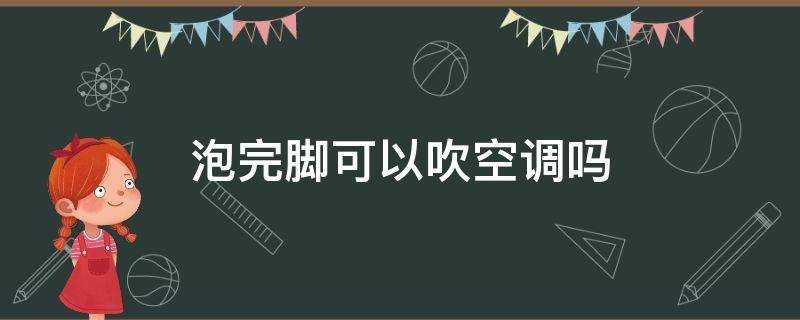 泡完脚可以吹空调吗